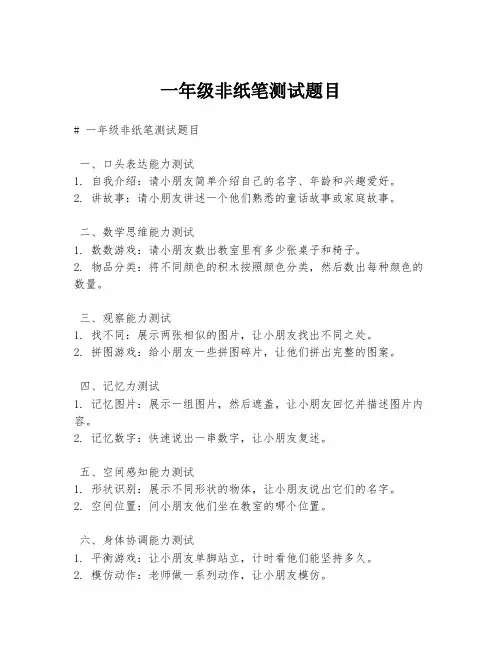 一年级非纸笔测试题目

# 一年级非纸笔测试题目

一、口头表达能力测试
1. 自我介绍：请小朋友简单介绍自己的名字、年龄和兴趣爱好。
2. 讲故事：请小朋友讲述一个他们熟悉的童话故事或家庭故事。

二、数学思维能力测试
1. 数数游戏：请小朋友数出教室里有多少张桌子和椅子。
2. 物品分类：将不同颜色的积木按照颜色分类，然后数出每种颜色的数量。

三、观察能力测试
1. 找不同：展示两张相似的图片，让小朋友找出不同之处。
2. 拼图游戏：给小朋友一些拼图碎片，让他们拼出完整的图案。

四、记忆力测试
1. 记忆图片：展示一组图片，然后遮盖，让小朋友回忆并描述图片内容。
2. 记忆数字：快速说出一串数字，让小朋友复述。

五、空间感知能力测试
1. 形状识别：展示不同形状的物体，让小朋友说出它们的名字。
2. 空间位置：问小朋友他们坐在教室的哪个位置。

六、身体协调能力测试
1. 平衡游戏：让小朋友单脚站立，计时看他们能坚持多久。
2. 模仿动作：老师做一系列动作，让小朋友模仿。